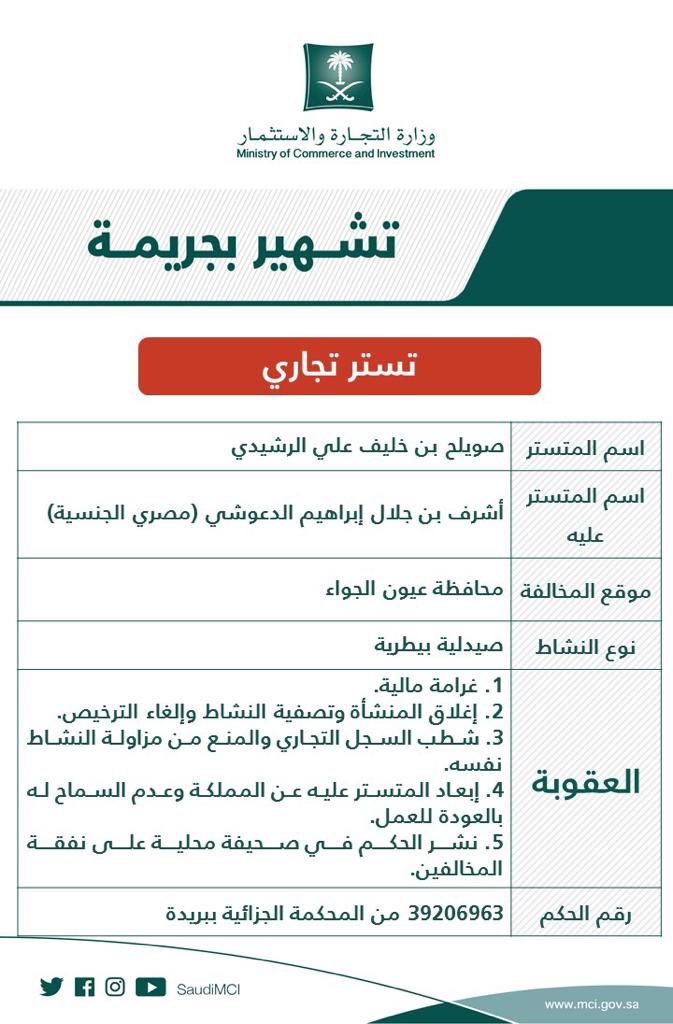 وزارة التجارة والاستثمار
Ministry of Commerce and Investment

تشهير بجريمة

تستر تجاري

| اسم المتستر | صويلح بن خليف علي الرشيدي |
|---|---|
| اسم المتستر عليه | أشرف بن جلال إبراهيم الدعوشي (مصري الجنسية) |
| موقع المخالفة | محافظة عيون الجواء |
| نوع النشاط | صيدلية بيطرية |
| العقوبة | 1. غرامة مالية. 2. إغلاق المنشأة وتصفية النشاط وإلغاء الترخيص. 3. شطب السجل التجاري والمنع من مزاولة النشاط نفسه. 4. إبعاد المتستر عليه عن المملكة وعدم السماح له بالعودة للعمل. 5. نشر الحكم في صحيفة محلية على نفقة المخالفين. |
| رقم الحكم | 39206963 من المحكمة الجزائية ببريدة |

SaudiMCI
www.mci.gov.sa